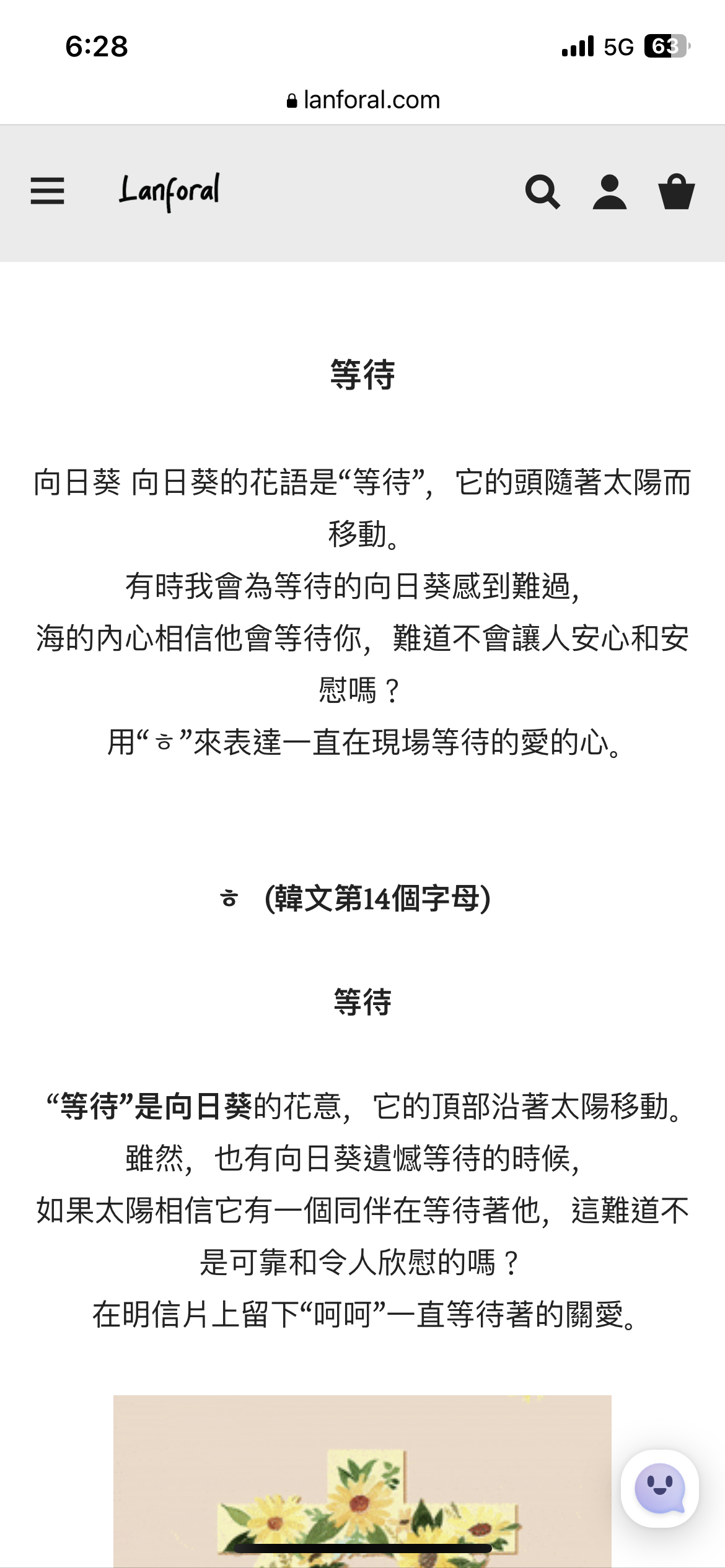 6:28
5G 63

lanforal.com

Lanforal

等待

向日葵 向日葵的花語是“等待”，它的頭隨著太陽而移動。
有時我會為等待的向日葵感到難過，
海的內心相信他會等待你，難道不會讓人安心和安慰嗎？
用“ㅎ”來表達一直在現場等待的愛的心。

ㅎ (韓文第14個字母)

等待

“等待”是向日葵的花意，它的頂部沿著太陽移動。
雖然，也有向日葵遺憾等待的時候，
如果太陽相信它有一個同伴在等待著他，這難道不是可靠和令人欣慰的嗎？
在明信片上留下“呵呵”一直等待著的關愛。